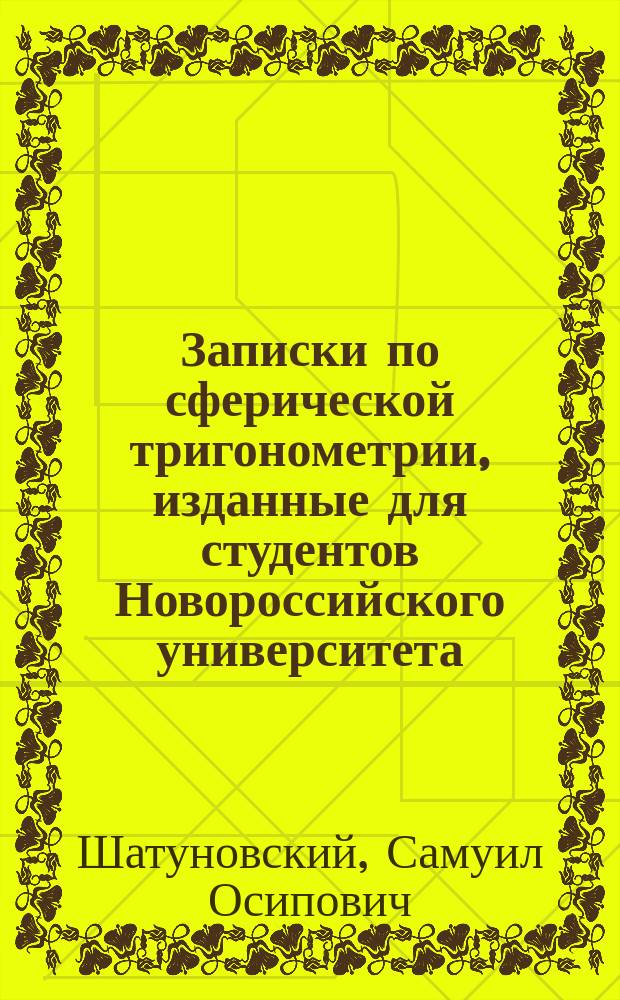 Записки по сферической тригонометрии, изданные для студентов Новороссийского университета

Шатуновский, Самуил Осипович